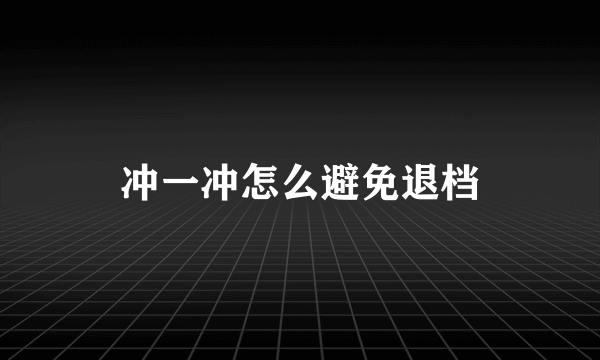 冲一冲怎么避免退档